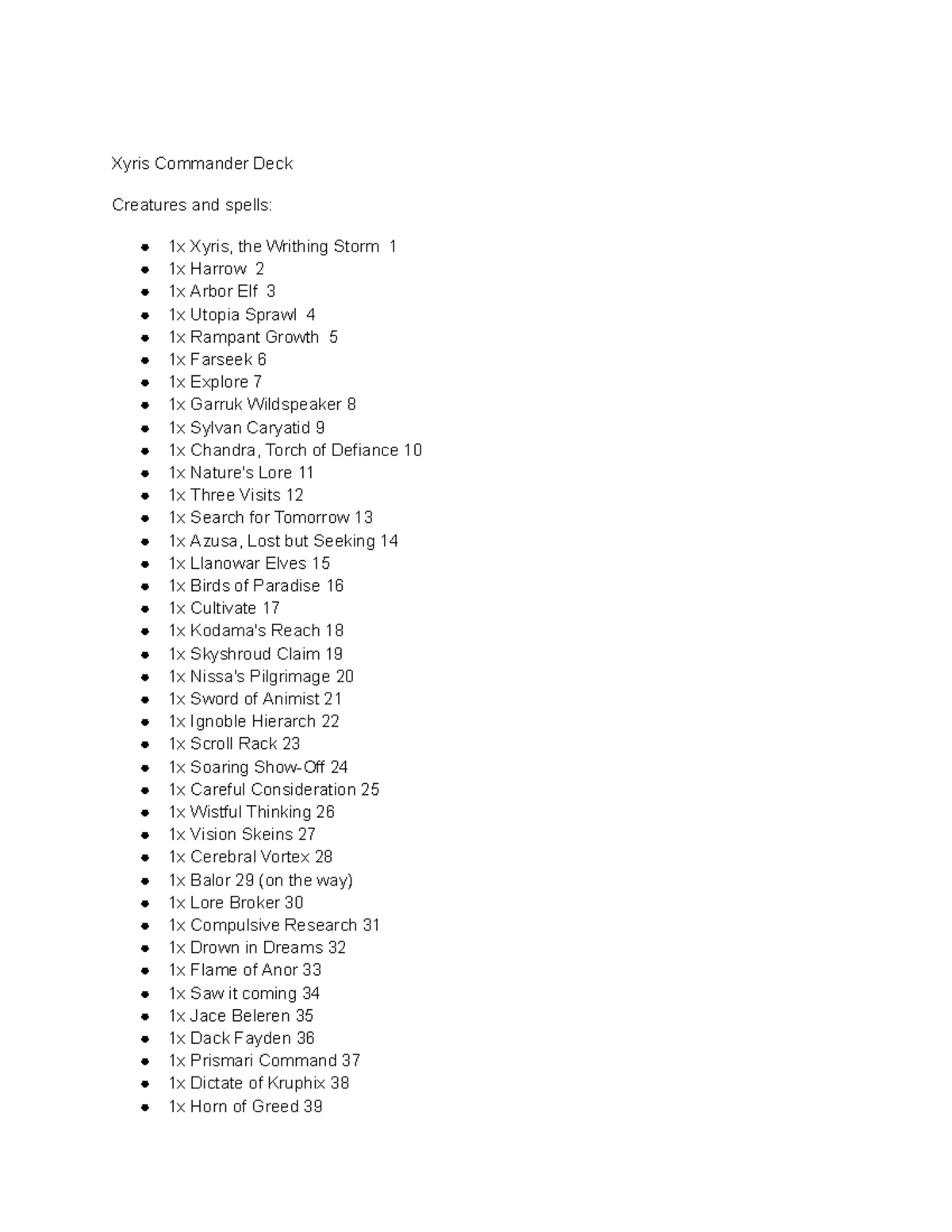 Xyris Commander Deck

Creatures and spells:

- 1x Xyris, the Writhing Storm 1
- 1x Harrow 2
- 1x Arbor Elf 3
- 1x Utopia Sprawl 4
- 1x Rampant Growth 5
- 1x Farseek 6
- 1x Explore 7
- 1x Garruk Wildspeaker 8
- 1x Sylvan Caryatid 9
- 1x Chandra, Torch of Defiance 10
- 1x Nature's Lore 11
- 1x Three Visits 12
- 1x Search for Tomorrow 13
- 1x Azusa, Lost but Seeking 14
- 1x Llanowar Elves 15
- 1x Birds of Paradise 16
- 1x Cultivate 17
- 1x Kodama's Reach 18
- 1x Skyshroud Claim 19
- 1x Nissa's Pilgrimage 20
- 1x Sword of Animist 21
- 1x Ignoble Hierarch 22
- 1x Scroll Rack 23
- 1x Soaring Show-Off 24
- 1x Careful Consideration 25
- 1x Wistful Thinking 26
- 1x Vision Skeins 27
- 1x Cerebral Vortex 28
- 1x Balor 29 (on the way)
- 1x Lore Broker 30
- 1x Compulsive Research 31
- 1x Drown in Dreams 32
- 1x Flame of Anor 33
- 1x Saw it coming 34
- 1x Jace Beleren 35
- 1x Dack Fayden 36
- 1x Prismari Command 37
- 1x Dictate of Kruphix 38
- 1x Horn of Greed 39